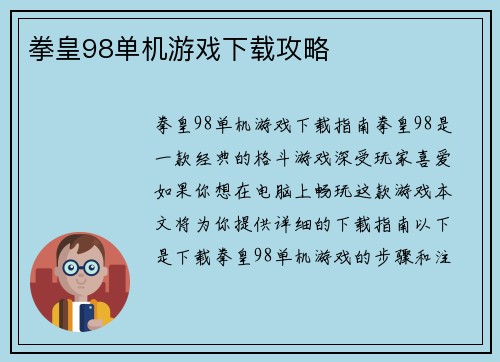 拳皇98单机游戏下载攻略

拳皇98单机游戏下载指南拳皇98是一款经典的格斗游戏深受玩家喜爱如果你想在电脑上畅玩这款游戏本文将为你提供详细的下载指南以下是下载拳皇98单机游戏的步骤和注